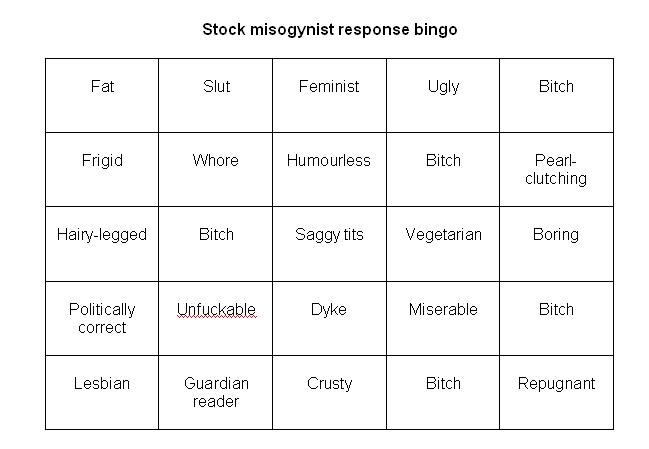 Stock misogynist response bingo

| Fat | Slut | Feminist | Ugly | Bitch |
|---|---|---|---|---|
| Frigid | Whore | Humourless | Bitch | Pearl-clutching |
| Hairy-legged | Bitch | Saggy tits | Vegetarian | Boring |
| Politically correct | Unfuckable | Dyke | Miserable | Bitch |
| Lesbian | Guardian reader | Crusty | Bitch | Repugnant |